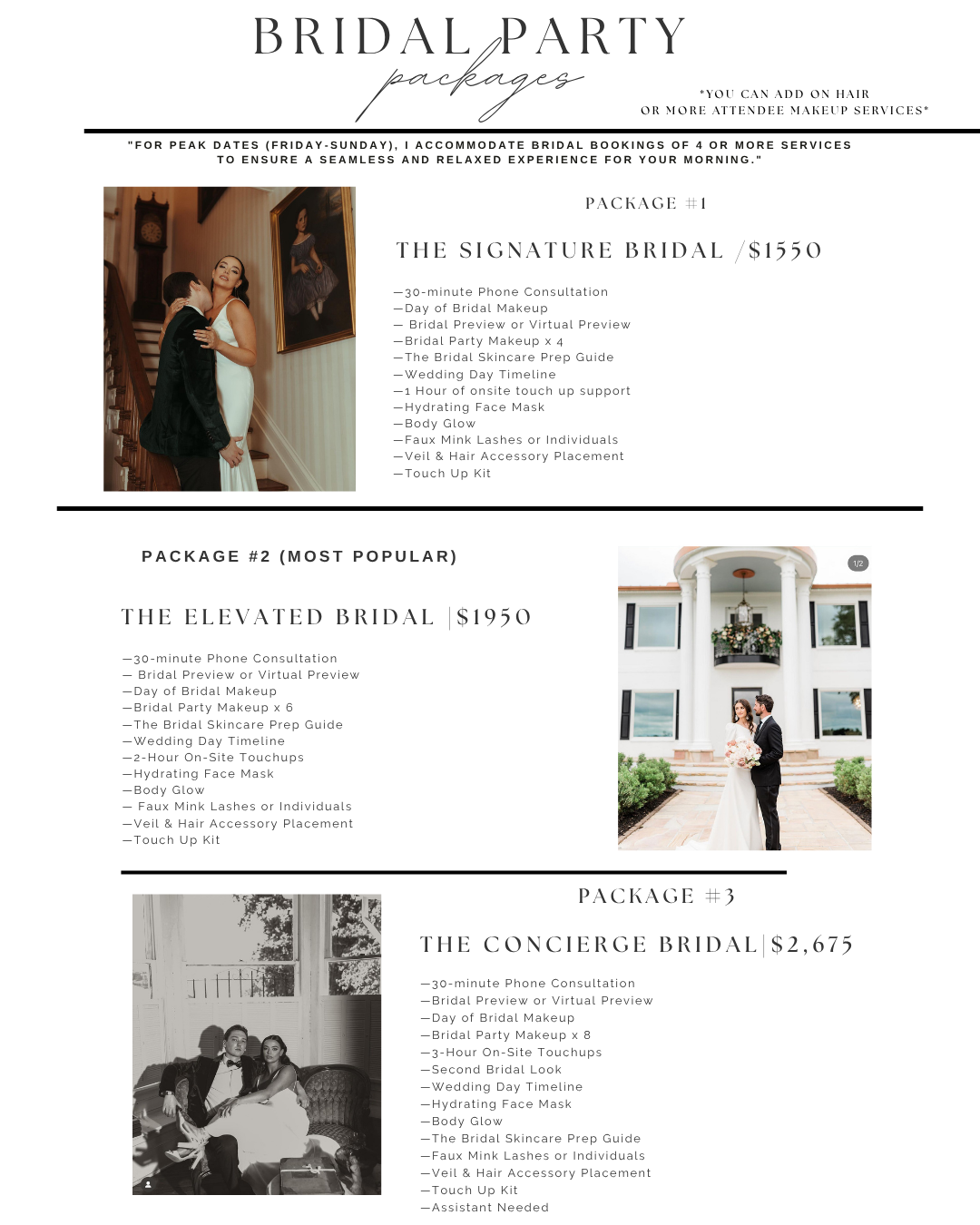 BRIDAL PARTY
packages

*YOU CAN ADD ON HAIR OR MORE ATTENDEE MAKEUP SERVICES*

"FOR PEAK DATES (FRIDAY-SUNDAY), I ACCOMMODATE BRIDAL BOOKINGS OF 4 OR MORE SERVICES TO ENSURE A SEAMLESS AND RELAXED EXPERIENCE FOR YOUR MORNING."

PACKAGE #1

THE SIGNATURE BRIDAL /$1550

—30-minute Phone Consultation
—Day of Bridal Makeup
— Bridal Preview or Virtual Preview
—Bridal Party Makeup x 4
—The Bridal Skincare Prep Guide
—Wedding Day Timeline
—1 Hour of onsite touch up support
—Hydrating Face Mask
—Body Glow
—Faux Mink Lashes or Individuals
—Veil & Hair Accessory Placement
—Touch Up Kit

PACKAGE #2 (MOST POPULAR)

THE ELEVATED BRIDAL |$1950

—30-minute Phone Consultation
— Bridal Preview or Virtual Preview
—Day of Bridal Makeup
—Bridal Party Makeup x 6
—The Bridal Skincare Prep Guide
—Wedding Day Timeline
—2-Hour On-Site Touchups
—Hydrating Face Mask
—Body Glow
— Faux Mink Lashes or Individuals
—Veil & Hair Accessory Placement
—Touch Up Kit

1/2

PACKAGE #3

THE CONCIERGE BRIDAL|$2,675

—30-minute Phone Consultation
—Bridal Preview or Virtual Preview
—Day of Bridal Makeup
—Bridal Party Makeup x 8
—3-Hour On-Site Touchups
—Second Bridal Look
—Wedding Day Timeline
—Hydrating Face Mask
—Body Glow
—The Bridal Skincare Prep Guide
—Faux Mink Lashes or Individuals
—Veil & Hair Accessory Placement
—Touch Up Kit
—Assistant Needed